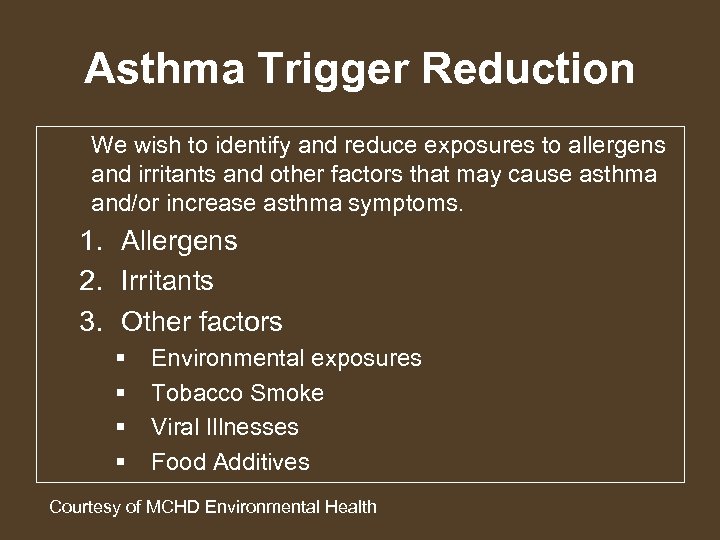 Asthma Trigger Reduction

We wish to identify and reduce exposures to allergens and irritants and other factors that may cause asthma and/or increase asthma symptoms.

1. Allergens
2. Irritants
3. Other factors
 ▪ Environmental exposures
 ▪ Tobacco Smoke
 ▪ Viral Illnesses
 ▪ Food Additives

Courtesy of MCHD Environmental Health